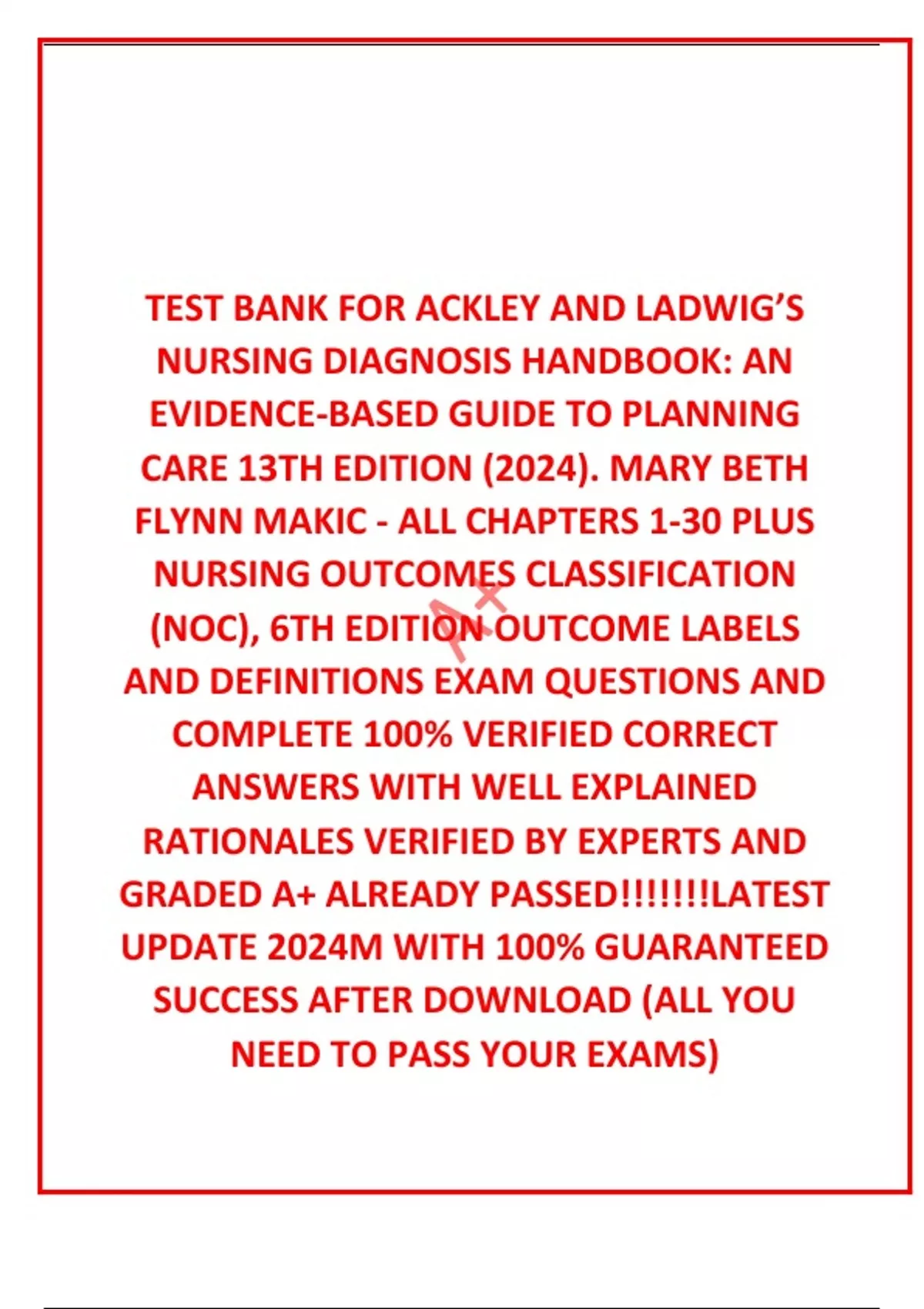 TEST BANK FOR ACKLEY AND LADWIG'S NURSING DIAGNOSIS HANDBOOK: AN EVIDENCE-BASED GUIDE TO PLANNING CARE 13TH EDITION (2024). MARY BETH FLYNN MAKIC - ALL CHAPTERS 1-30 PLUS NURSING OUTCOMES CLASSIFICATION (NOC), 6TH EDITION OUTCOME LABELS AND DEFINITIONS EXAM QUESTIONS AND COMPLETE 100% VERIFIED CORRECT ANSWERS WITH WELL EXPLAINED RATIONALES VERIFIED BY EXPERTS AND GRADED A+ ALREADY PASSED!!!!!!!LATEST UPDATE 2024M WITH 100% GUARANTEED SUCCESS AFTER DOWNLOAD (ALL YOU NEED TO PASS YOUR EXAMS)

A+